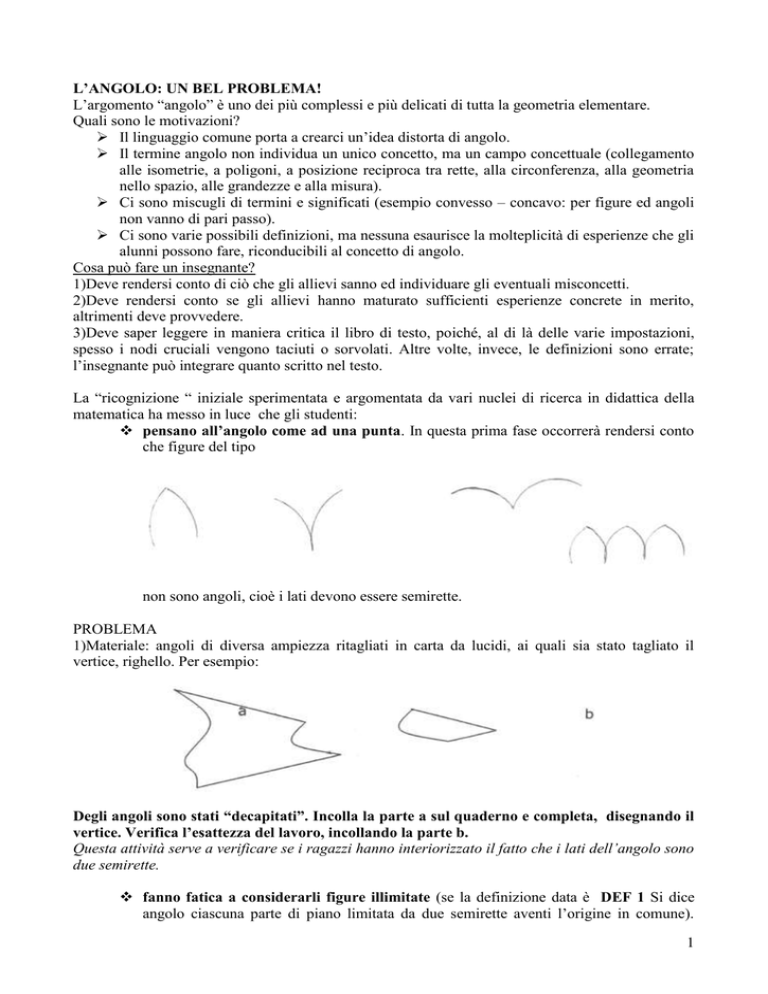 L'ANGOLO: UN BEL PROBLEMA!
L'argomento "angolo" è uno dei più complessi e più delicati di tutta la geometria elementare.
Quali sono le motivazioni?
➢ Il linguaggio comune porta a crearci un'idea distorta di angolo.
➢ Il termine angolo non individua un unico concetto, ma un campo concettuale (collegamento alle isometrie, a poligoni, a posizione reciproca tra rette, alla circonferenza, alla geometria nello spazio, alle grandezze e alla misura).
➢ Ci sono miscugli di termini e significati (esempio convesso – concavo: per figure ed angoli non vanno di pari passo).
➢ Ci sono varie possibili definizioni, ma nessuna esaurisce la molteplicità di esperienze che gli alunni possono fare, riconducibili al concetto di angolo.
Cosa può fare un insegnante?
1)Deve rendersi conto di ciò che gli allievi sanno ed individuare gli eventuali misconcetti.
2)Deve rendersi conto se gli allievi hanno maturato sufficienti esperienze concrete in merito, altrimenti deve provvedere.
3)Deve saper leggere in maniera critica il libro di testo, poiché, al di là delle varie impostazioni, spesso i nodi cruciali vengono taciuti o sorvolati. Altre volte, invece, le definizioni sono errate; l'insegnante può integrare quanto scritto nel testo.

La "ricognizione " iniziale sperimentata e argomentata da vari nuclei di ricerca in didattica della matematica ha messo in luce che gli studenti:
❖ pensano all'angolo come ad una punta. In questa prima fase occorrerà rendersi conto che figure del tipo

non sono angoli, cioè i lati devono essere semirette.

PROBLEMA
1)Materiale: angoli di diversa ampiezza ritagliati in carta da lucidi, ai quali sia stato tagliato il vertice, righello. Per esempio:

a
b

Degli angoli sono stati "decapitati". Incolla la parte a sul quaderno e completa, disegnando il vertice. Verifica l'esattezza del lavoro, incollando la parte b.
Questa attività serve a verificare se i ragazzi hanno interiorizzato il fatto che i lati dell'angolo sono due semirette.

❖ fanno fatica a considerarli figure illimitate (se la definizione data è DEF 1 Si dice angolo ciascuna parte di piano limitata da due semirette aventi l'origine in comune).

1